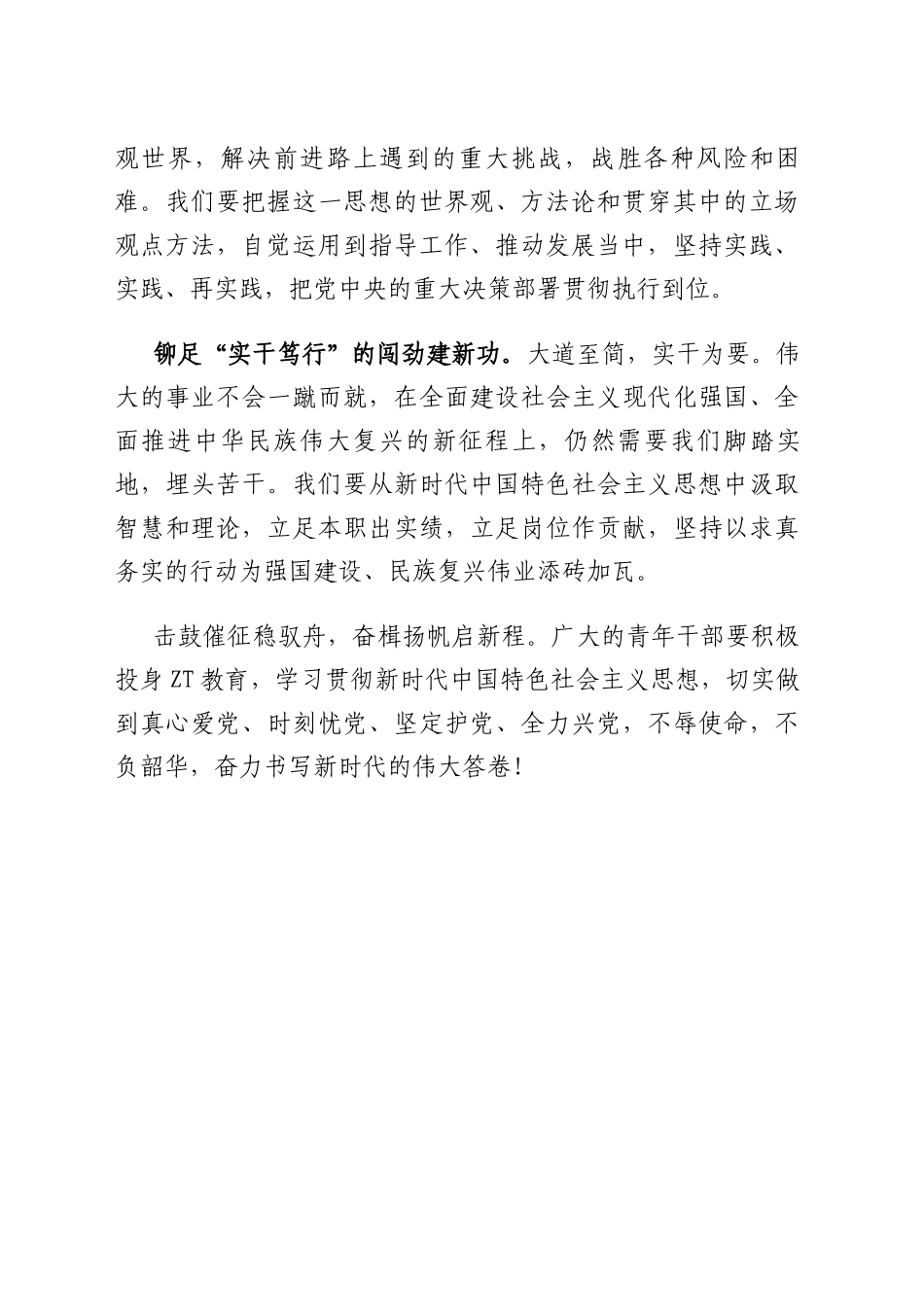 观世界，解决前进路上遇到的重大挑战，战胜各种风险和困难。我们要把握这一思想的世界观、方法论和贯穿其中的立场观点方法，自觉运用到指导工作、推动发展当中，坚持实践、实践、再实践，把党中央的重大决策部署贯彻执行到位。

铆足“实干笃行”的闯劲建新功。大道至简，实干为要。伟大的事业不会一蹴而就，在全面建设社会主义现代化强国、全面推进中华民族伟大复兴的新征程上，仍然需要我们脚踏实地，埋头苦干。我们要从新时代中国特色社会主义思想中汲取智慧和理论，立足本职出实绩，立足岗位作贡献，坚持以求真务实的行动为强国建设、民族复兴伟业添砖加瓦。

击鼓催征稳驭舟，奋楫扬帆启新程。广大的青年干部要积极投身ZT教育，学习贯彻新时代中国特色社会主义思想，切实做到真心爱党、时刻忧党、坚定护党、全力兴党，不辱使命，不负韶华，奋力书写新时代的伟大答卷!